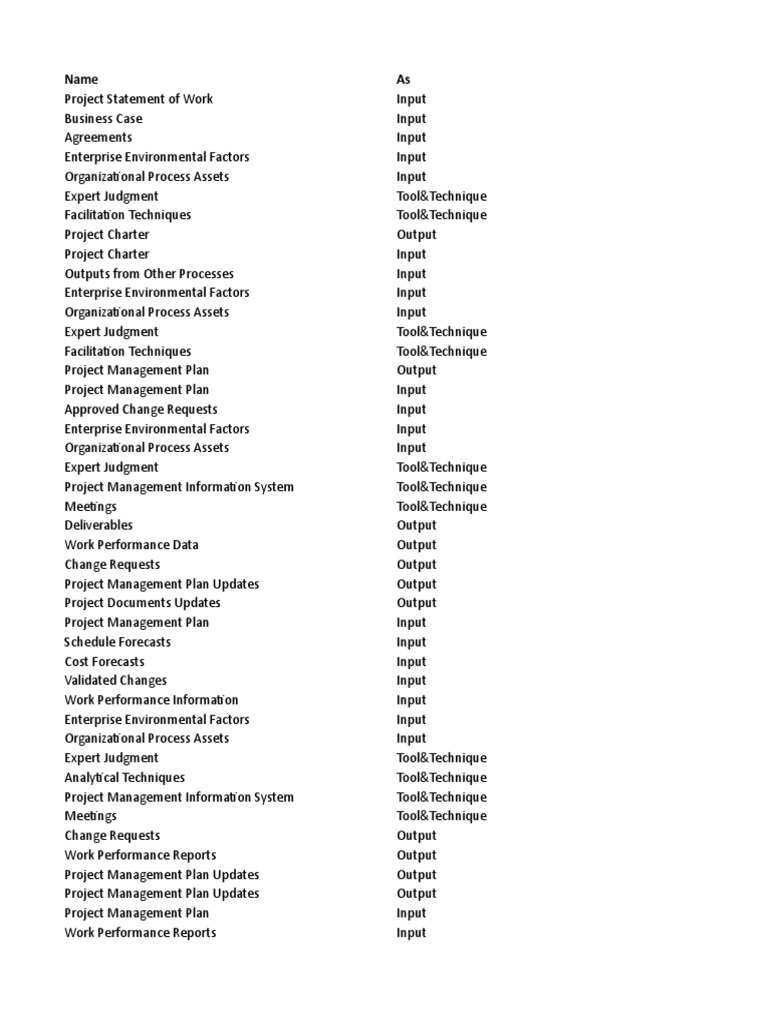 | Name | As |
|---|---|
| Project Statement of Work | Input |
| Business Case | Input |
| Agreements | Input |
| Enterprise Environmental Factors | Input |
| Organizational Process Assets | Input |
| Expert Judgment | Tool&Technique |
| Facilitation Techniques | Tool&Technique |
| Project Charter | Output |
| Project Charter | Input |
| Outputs from Other Processes | Input |
| Enterprise Environmental Factors | Input |
| Organizational Process Assets | Input |
| Expert Judgment | Tool&Technique |
| Facilitation Techniques | Tool&Technique |
| Project Management Plan | Output |
| Project Management Plan | Input |
| Approved Change Requests | Input |
| Enterprise Environmental Factors | Input |
| Organizational Process Assets | Input |
| Expert Judgment | Tool&Technique |
| Project Management Information System | Tool&Technique |
| Meetings | Tool&Technique |
| Deliverables | Output |
| Work Performance Data | Output |
| Change Requests | Output |
| Project Management Plan Updates | Output |
| Project Documents Updates | Output |
| Project Management Plan | Input |
| Schedule Forecasts | Input |
| Cost Forecasts | Input |
| Validated Changes | Input |
| Work Performance Information | Input |
| Enterprise Environmental Factors | Input |
| Organizational Process Assets | Input |
| Expert Judgment | Tool&Technique |
| Analytical Techniques | Tool&Technique |
| Project Management Information System | Tool&Technique |
| Meetings | Tool&Technique |
| Change Requests | Output |
| Work Performance Reports | Output |
| Project Management Plan Updates | Output |
| Project Management Plan Updates | Output |
| Project Management Plan | Input |
| Work Performance Reports | Input |